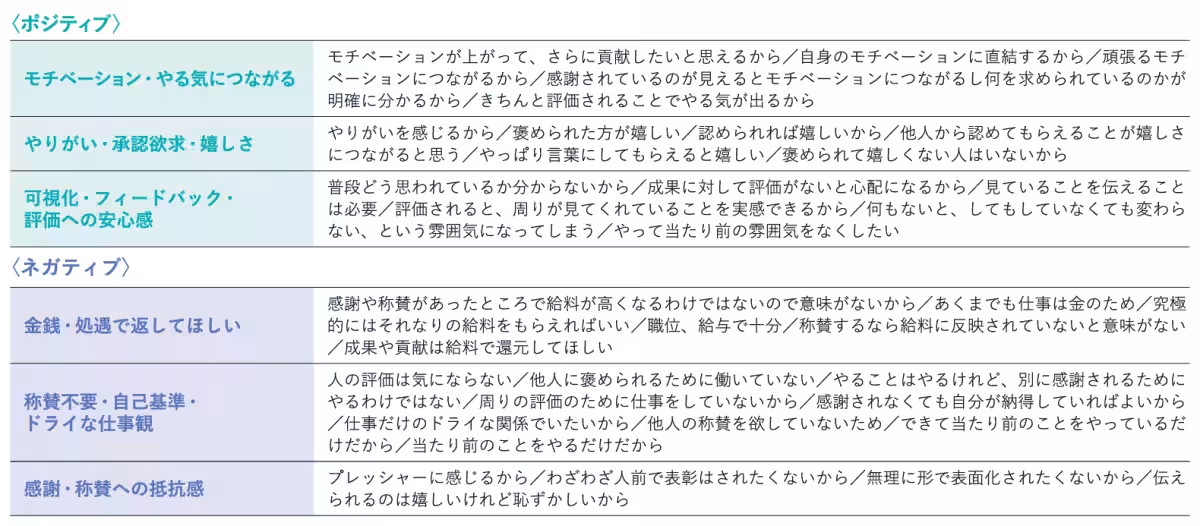 〈ポジティブ〉

| | |
|---|---|
| モチベーション・やる気につながる | モチベーションが上がって、さらに貢献したいと思えるから／自身のモチベーションに直結するから／頑張るモチベーションにつながるから／感謝されているのが見えるとモチベーションにつながるし何を求められているのかが明確に分かるから／きちんと評価されることでやる気が出るから |
| やりがい・承認欲求・嬉しさ | やりがいを感じるから／褒められた方が嬉しい／認められれば嬉しいから／他人から認めてもらえることが嬉しさにつながると思う／やっぱり言葉にしてもらえると嬉しい／褒められて嬉しくない人はいないから |
| 可視化・フィードバック・評価への安心感 | 普段どう思われているか分からないから／成果に対して評価がないと心配になるから／見ていることを伝えることは必要／評価されると、周りが見てくれていることを実感できるから／何もないと、してもしていなくても変わらない、という雰囲気になってしまう／やって当たり前の雰囲気をなくしたい |

〈ネガティブ〉

| | |
|---|---|
| 金銭・処遇で返してほしい | 感謝や称賛があったところで給料が高くなるわけではないので意味がないから／あくまでも仕事は金のため／究極的にはそれなりの給料をもらえればいい／職位、給与で十分／称賛するなら給料に反映されていないと意味がない／成果や貢献は給料で還元してほしい |
| 称賛不要・自己基準・ドライな仕事観 | 人の評価は気にならない／他人に褒められるために働いていない／やることはやるけれど、別に感謝されるためにやるわけではない／周りの評価のために仕事をしていないから／感謝されなくても自分が納得していればよいから／仕事だけのドライな関係でいたいから／他人の称賛を欲していないため／できて当たり前のことをやっているだけだから／当たり前のことをやるだけだから |
| 感謝・称賛への抵抗感 | プレッシャーに感じるから／わざわざ人前で表彰はされたくないから／無理に形で表面化されたくないから／伝えられるのは嬉しいけれど恥ずかしいから |